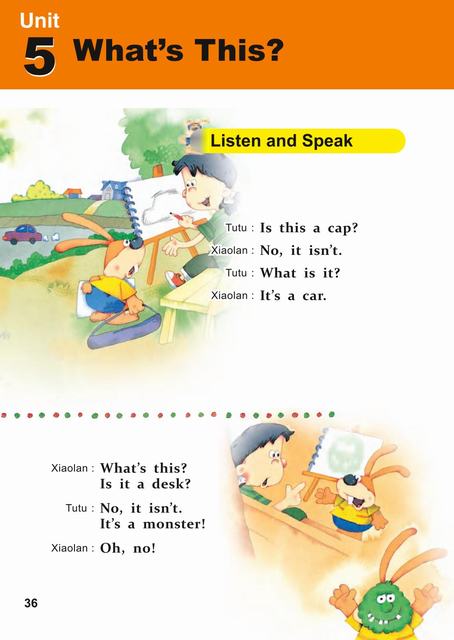 Unit
5 What's This?

Listen and Speak

Tutu : Is this a cap?
Xiaolan : No, it isn't.
Tutu : What is it?
Xiaolan : It's a car.

Xiaolan : What's this?
Is it a desk?
Tutu : No, it isn't.
It's a monster!
Xiaolan : Oh, no!

36